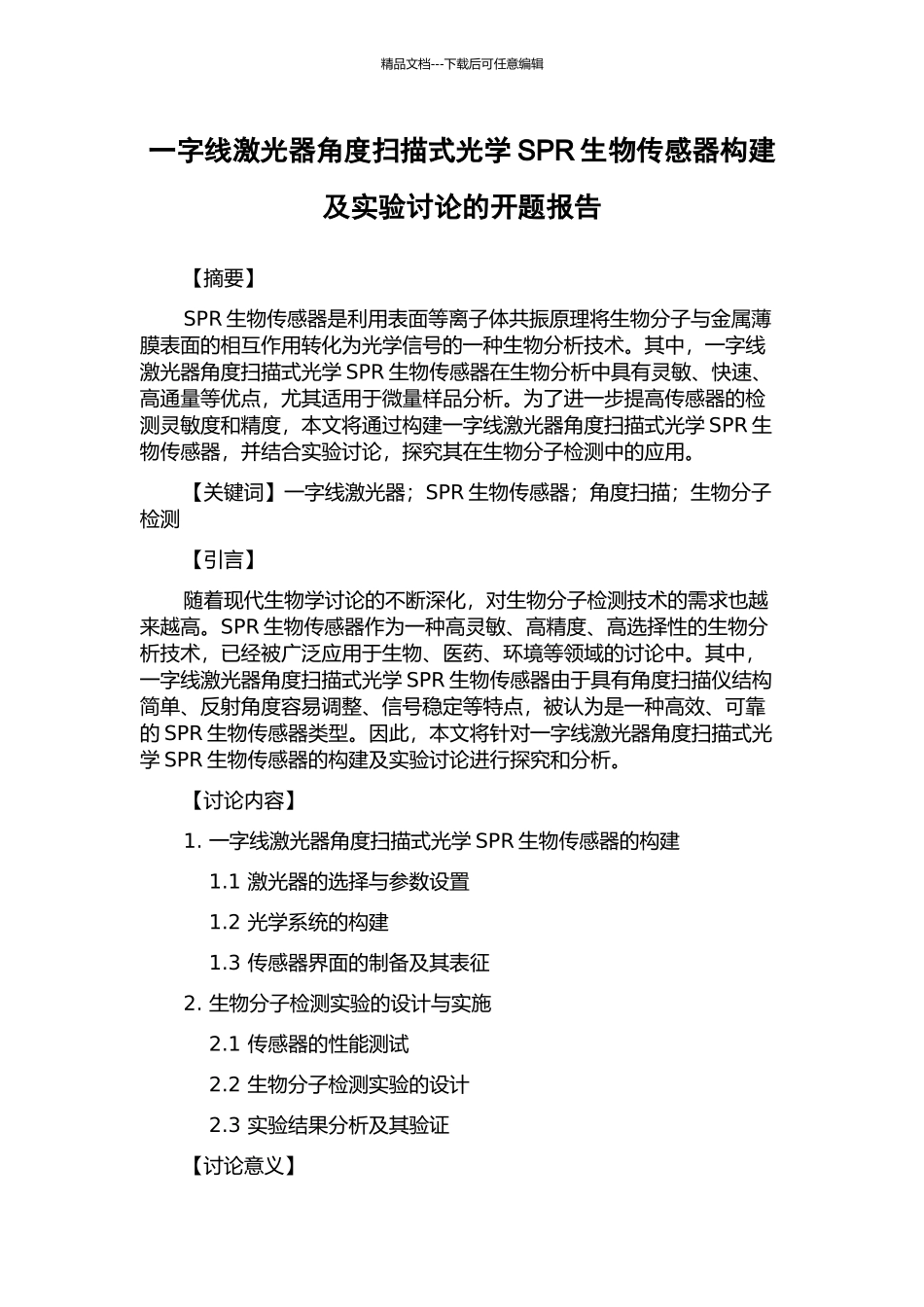 精品文档---下载后可任意编辑

一字线激光器角度扫描式光学 SPR 生物传感器构建及实验讨论的开题报告

【摘要】

SPR 生物传感器是利用表面等离子体共振原理将生物分子与金属薄膜表面的相互作用转化为光学信号的一种生物分析技术。其中，一字线激光器角度扫描式光学 SPR 生物传感器在生物分析中具有灵敏、快速、高通量等优点，尤其适用于微量样品分析。为了进一步提高传感器的检测灵敏度和精度，本文将通过构建一字线激光器角度扫描式光学 SPR 生物传感器，并结合实验讨论，探究其在生物分子检测中的应用。

【关键词】一字线激光器；SPR 生物传感器；角度扫描；生物分子检测

【引言】

随着现代生物学讨论的不断深化，对生物分子检测技术的需求也越来越高。SPR 生物传感器作为一种高灵敏、高精度、高选择性的生物分析技术，已经被广泛应用于生物、医药、环境等领域的讨论中。其中，一字线激光器角度扫描式光学 SPR 生物传感器由于具有角度扫描仪结构简单、反射角度容易调整、信号稳定等特点，被认为是一种高效、可靠的 SPR 生物传感器类型。因此，本文将针对一字线激光器角度扫描式光学 SPR 生物传感器的构建及实验讨论进行探究和分析。

【讨论内容】

1. 一字线激光器角度扫描式光学 SPR 生物传感器的构建

1.1 激光器的选择与参数设置

1.2 光学系统的构建

1.3 传感器界面的制备及其表征

2. 生物分子检测实验的设计与实施

2.1 传感器的性能测试

2.2 生物分子检测实验的设计

2.3 实验结果分析及其验证

【讨论意义】